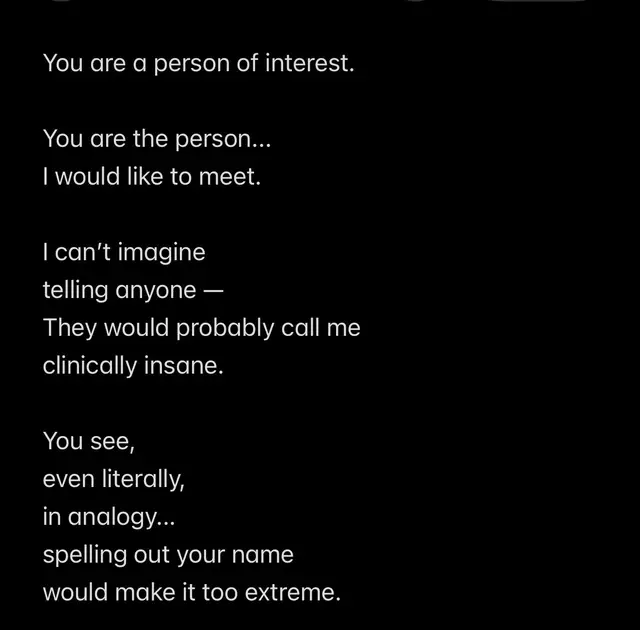 You are a person of interest.

You are the person...
I would like to meet.

I can't imagine
telling anyone —
They would probably call me
clinically insane.

You see,
even literally,
in analogy...
spelling out your name
would make it too extreme.